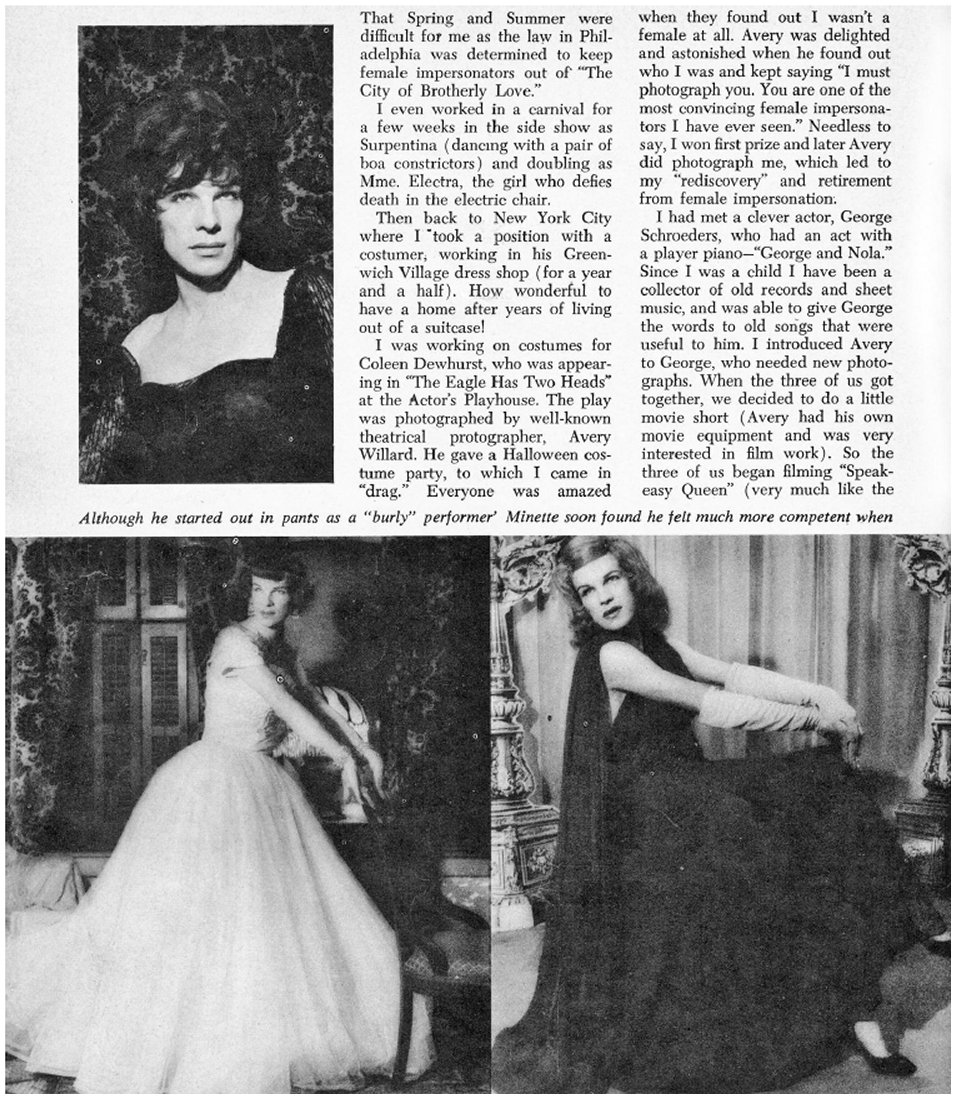 That Spring and Summer were difficult for me as the law in Philadelphia was determined to keep female impersonators out of "The City of Brotherly Love."

I even worked in a carnival for a few weeks in the side show as Surpentina (dancing with a pair of boa constrictors) and doubling as Mme. Electra, the girl who defies death in the electric chair.

Then back to New York City where I took a position with a costumer, working in his Greenwich Village dress shop (for a year and a half). How wonderful to have a home after years of living out of a suitcase!

I was working on costumes for Coleen Dewhurst, who was appearing in "The Eagle Has Two Heads" at the Actor's Playhouse. The play was photographed by well-known theatrical protographer, Avery Willard. He gave a Halloween costume party, to which I came in "drag." Everyone was amazed when they found out I wasn't a female at all. Avery was delighted and astonished when he found out who I was and kept saying "I must photograph you. You are one of the most convincing female impersonators I have ever seen." Needless to say, I won first prize and later Avery did photograph me, which led to my "rediscovery" and retirement from female impersonation.

I had met a clever actor, George Schroeders, who had an act with a player piano—"George and Nola." Since I was a child I have been a collector of old records and sheet music, and was able to give George the words to old songs that were useful to him. I introduced Avery to George, who needed new photographs. When the three of us got together, we decided to do a little movie short (Avery had his own movie equipment and was very interested in film work). So the three of us began filming "Speakeasy Queen" (very much like the

Although he started out in pants as a "burly" performer' Minette soon found he felt much more competent when